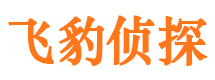 飞豹侦探